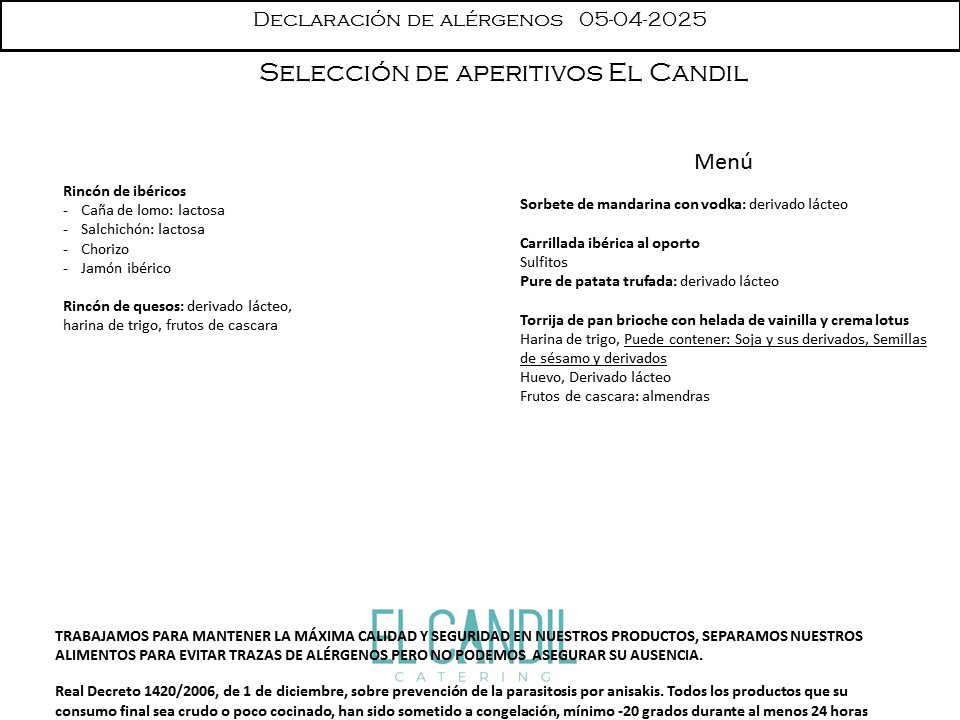 Declaración de alérgenos 05-04-2025

Selección de aperitivos El Candil

Rincón de ibéricos
- Caña de lomo: lactosa
- Salchichón: lactosa
- Chorizo
- Jamón ibérico

Rincón de quesos: derivado lácteo, harina de trigo, frutos de cascara

Menú

Sorbete de mandarina con vodka: derivado lácteo

Carrillada ibérica al oporto
Sulfitos
Pure de patata trufada: derivado lácteo

Torrija de pan brioche con helada de vainilla y crema lotus
Harina de trigo, Puede contener: Soja y sus derivados, Semillas de sésamo y derivados
Huevo, Derivado lácteo
Frutos de cascara: almendras

EL CANDIL
CATERING

TRABAJAMOS PARA MANTENER LA MÁXIMA CALIDAD Y SEGURIDAD EN NUESTROS PRODUCTOS, SEPARAMOS NUESTROS ALIMENTOS PARA EVITAR TRAZAS DE ALÉRGENOS PERO NO PODEMOS ASEGURAR SU AUSENCIA.

Real Decreto 1420/2006, de 1 de diciembre, sobre prevención de la parasitosis por anisakis. Todos los productos que su consumo final sea crudo o poco cocinado, han sido sometido a congelación, mínimo -20 grados durante al menos 24 horas